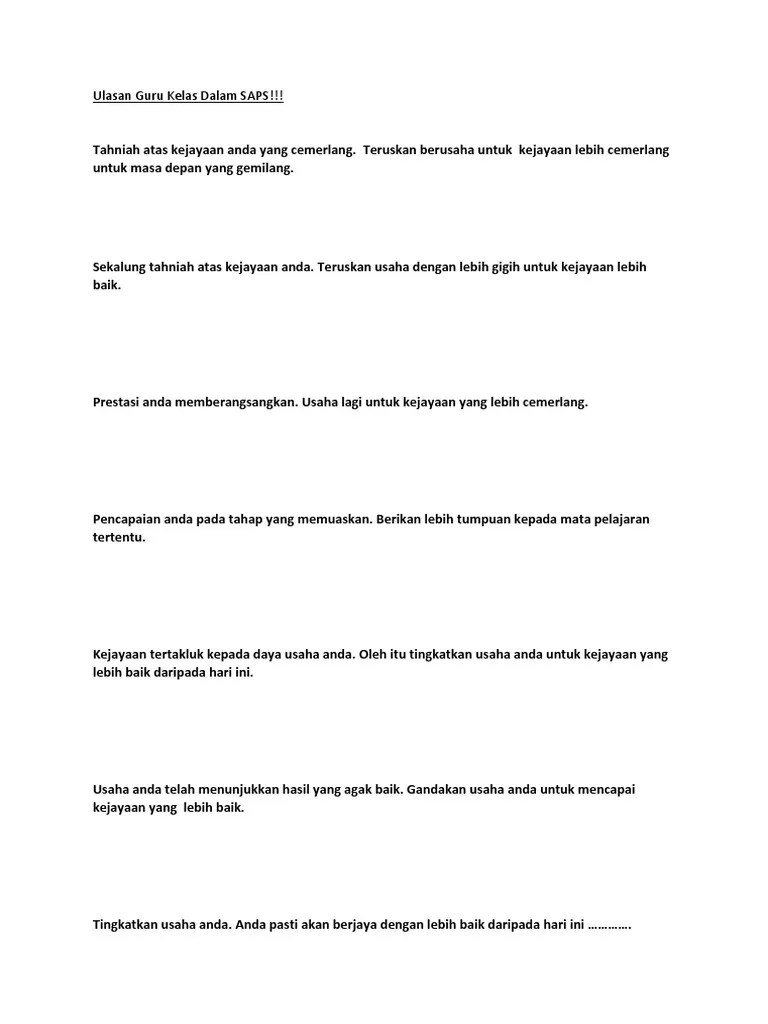 Ulasan Guru Kelas Dalam SAPS!!!

Tahniah atas kejayaan anda yang cemerlang. Teruskan berusaha untuk kejayaan lebih cemerlang untuk masa depan yang gemilang.

Sekalung tahniah atas kejayaan anda. Teruskan usaha dengan lebih gigih untuk kejayaan lebih baik.

Prestasi anda memberangsangkan. Usaha lagi untuk kejayaan yang lebih cemerlang.

Pencapaian anda pada tahap yang memuaskan. Berikan lebih tumpuan kepada mata pelajaran tertentu.

Kejayaan tertakluk kepada daya usaha anda. Oleh itu tingkatkan usaha anda untuk kejayaan yang lebih baik daripada hari ini.

Usaha anda telah menunjukkan hasil yang agak baik. Gandakan usaha anda untuk mencapai kejayaan yang lebih baik.

Tingkatkan usaha anda. Anda pasti akan berjaya dengan lebih baik daripada hari ini ………….